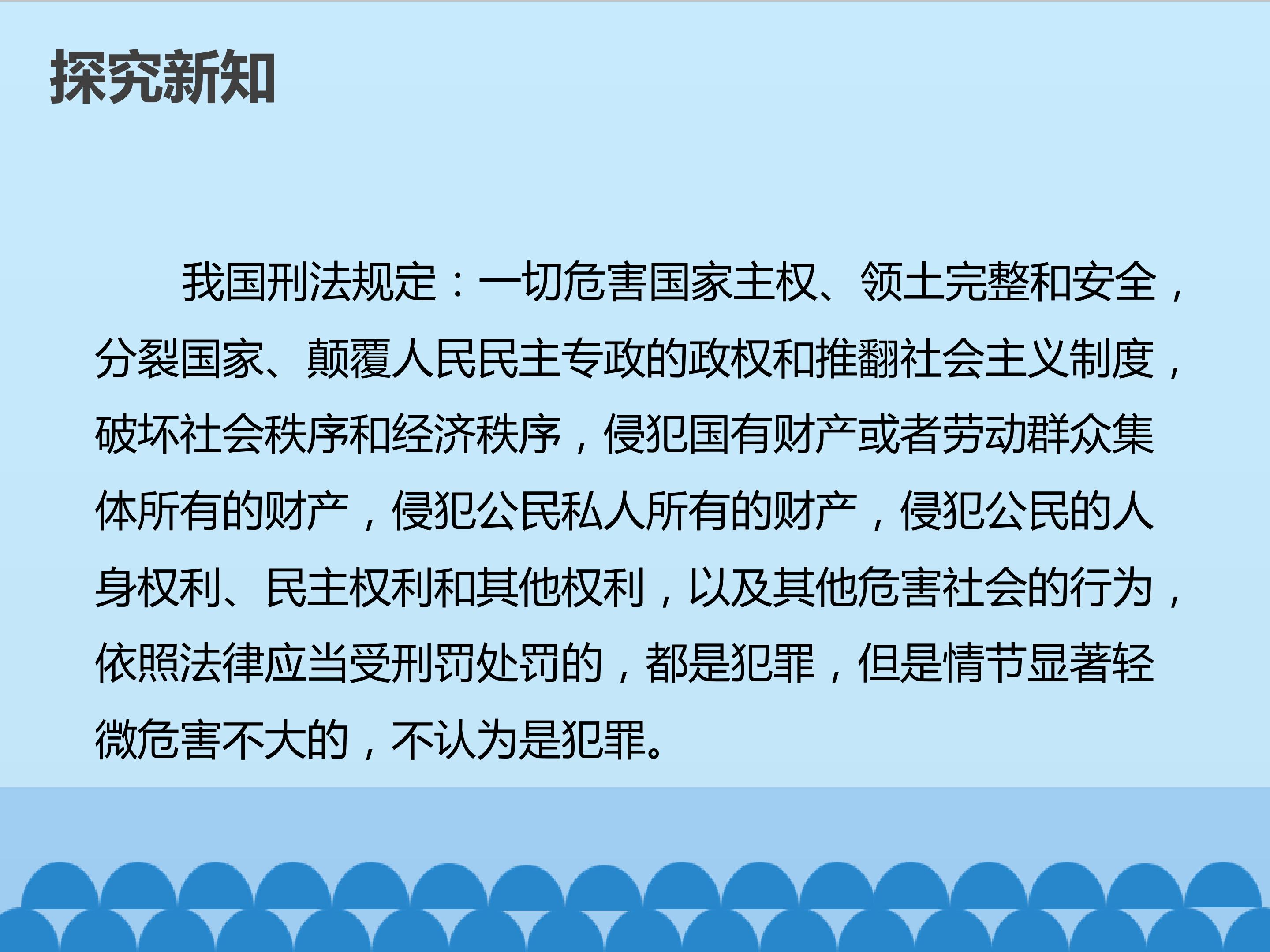 探究新知

我国刑法规定：一切危害国家主权、领土完整和安全，分裂国家、颠覆人民民主专政的政权和推翻社会主义制度，破坏社会秩序和经济秩序，侵犯国有财产或者劳动群众集体所有的财产，侵犯公民私人所有的财产，侵犯公民的人身权利、民主权利和其他权利，以及其他危害社会的行为，依照法律应当受刑罚处罚的，都是犯罪，但是情节显著轻微危害不大的，不认为是犯罪。